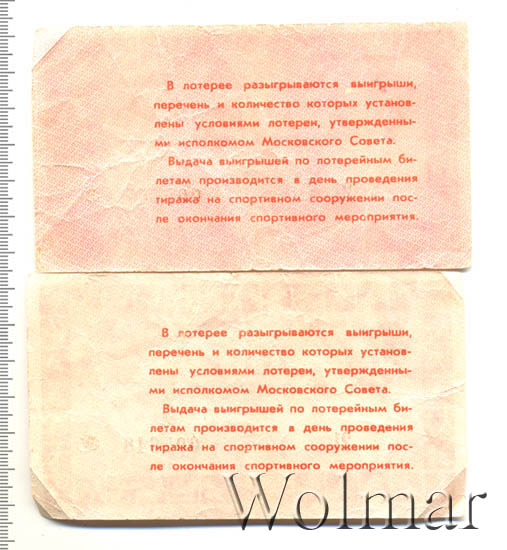 В лотерее разыгрываются выигрыши, перечень и количество которых установлены условиями лотереи, утвержденными исполкомом Московского Совета.

Выдача выигрышей по лотерейным билетам производится в день проведения тиража на спортивном сооружении после окончания спортивного мероприятия.

В лотерее разыгрываются выигрыши, перечень и количество которых установлены условиями лотереи, утвержденными исполкомом Московского Совета.

Выдача выигрышей по лотерейным билетам производится в день проведения тиража на спортивном сооружении после окончания спортивного мероприятия.

Wolmar